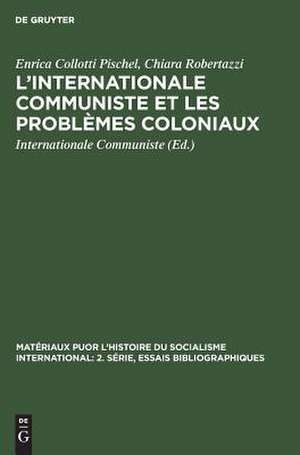 DE GRUYTER

Enrica Collotti Pischel, Chiara Robertazzi
L'INTERNATIONALE COMMUNISTE ET LES PROBLÈMES COLONIAUX

Internationale Communiste (Ed.)

MATÉRIAUX PUOR L'HISTOIRE DU SOCIALISME INTERNATIONAL: 2. SÉRIE, ESSAIS BIBLIOGRAPHIQUES

DE
G